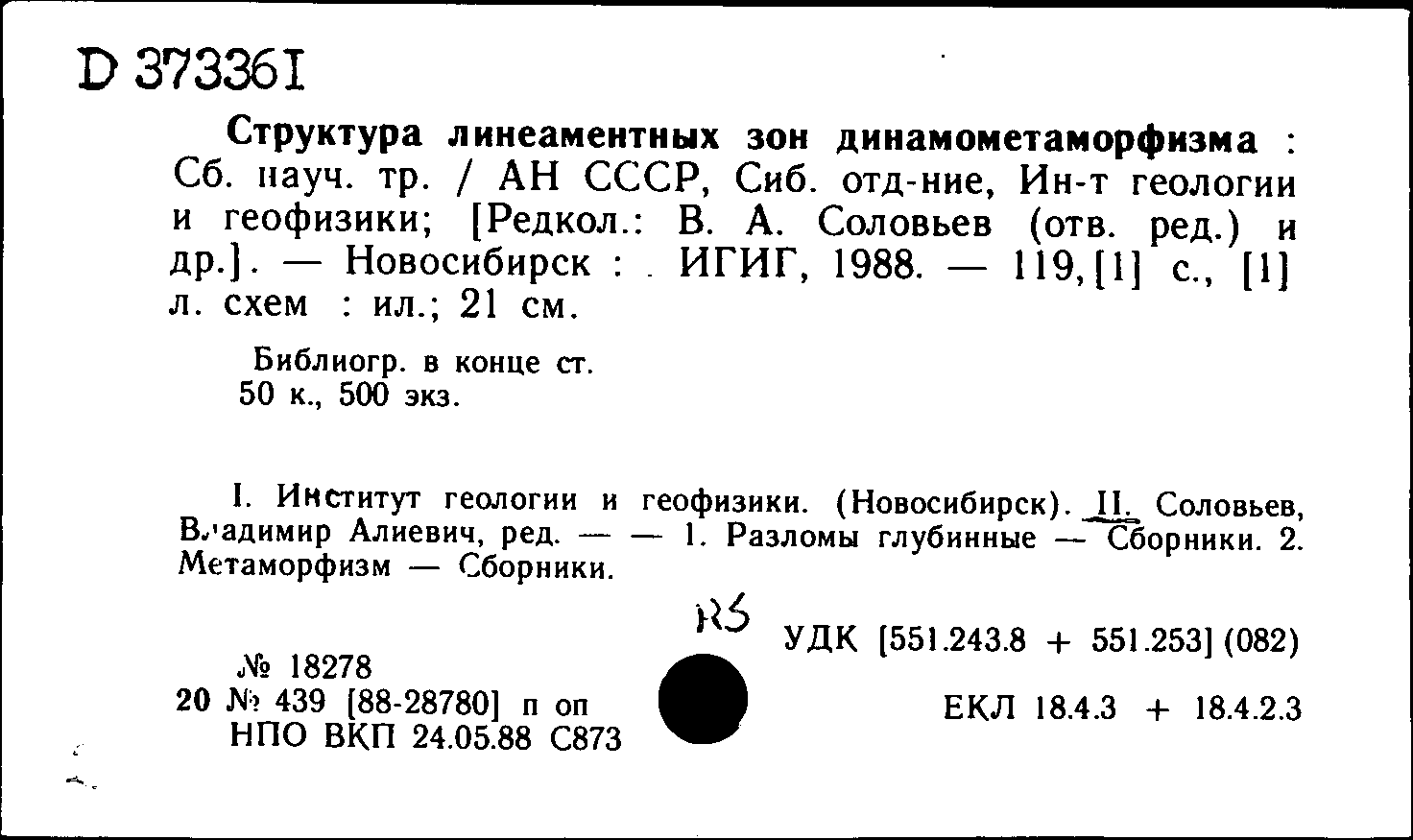 D 373361

Структура линеаментных зон динамометаморфизма : Сб. науч. тр. / АН СССР, Сиб. отд-ние, Ин-т геологии и геофизики; [Редкол.: В. А. Соловьев (отв. ред.) и др.]. — Новосибирск : ИГИГ, 1988. — 119,[1] с., [1] л. схем : ил.; 21 см.

Библиогр. в конце ст.
50 к., 500 экз.

I. Институт геологии и геофизики. (Новосибирск). II. Соловьев, Владимир Алиевич, ред. — — 1. Разломы глубинные — Сборники. 2. Метаморфизм — Сборники.

R5

УДК [551.243.8 + 551.253] (082)

№ 18278
20 № 439 [88-28780] п оп
НПО ВКП 24.05.88 С873

ЕКЛ 18.4.3 + 18.4.2.3